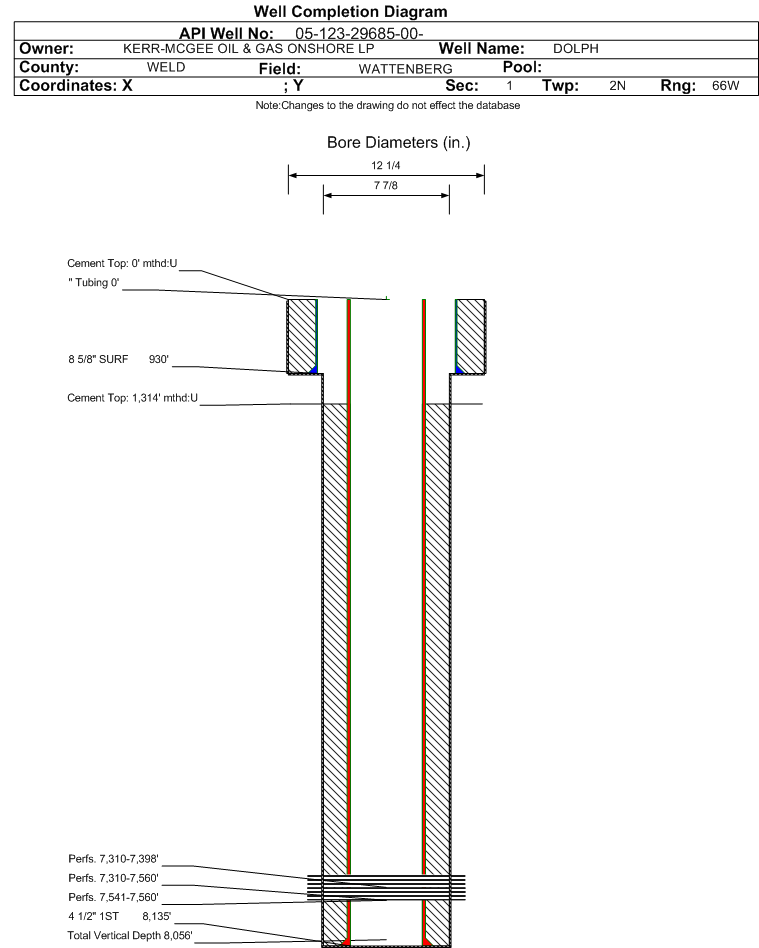 Well Completion Diagram

API Well No: 05-123-29685-00-

Owner: KERR-MCGEE OIL & GAS ONSHORE LP Well Name: DOLPH

County: WELD Field: WATTENBERG Pool:

Coordinates: X ; Y Sec: 1 Twp: 2N Rng: 66W

Note:Changes to the drawing do not effect the database

Bore Diameters (in.)

12 1/4

7 7/8

Cement Top: 0' mthd:U

" Tubing 0'

8 5/8" SURF 930'

Cement Top: 1,314' mthd:U

Perfs. 7,310-7,398'

Perfs. 7,310-7,560'

Perfs. 7,541-7,560'

4 1/2" 1ST 8,135'

Total Vertical Depth 8,056'